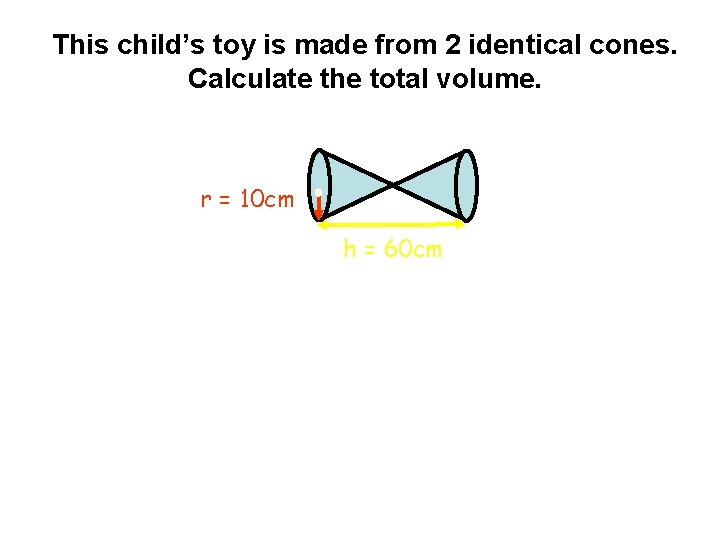 This child's toy is made from 2 identical cones. Calculate the total volume.

r = 10cm

h = 60cm